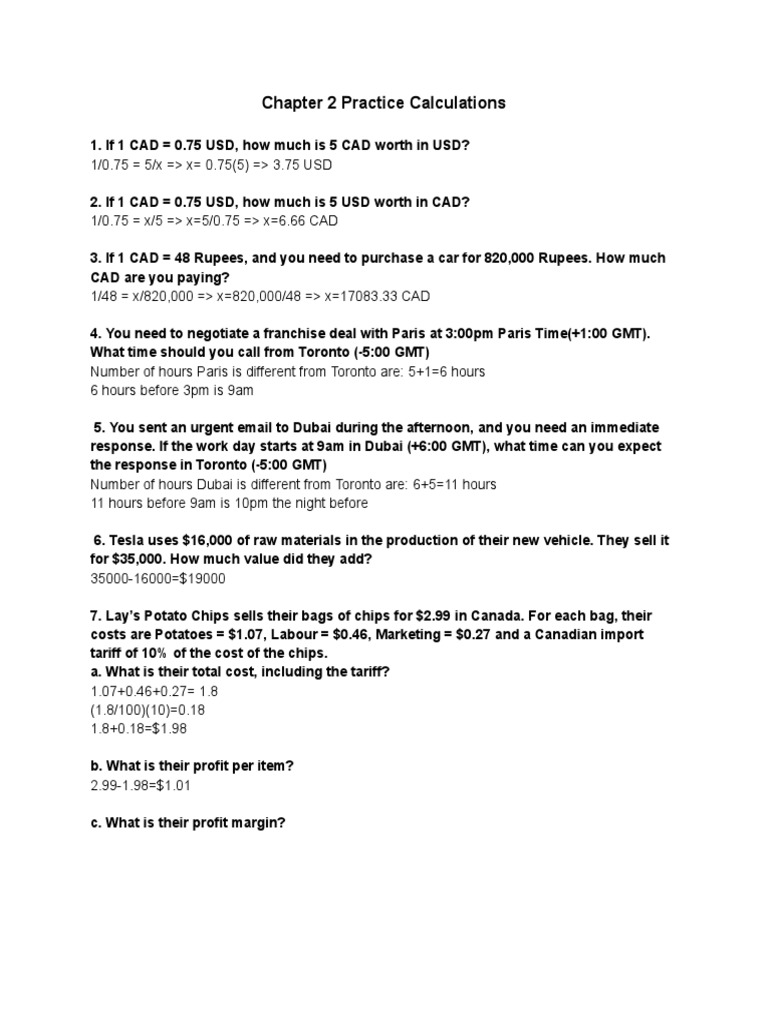 Chapter 2 Practice Calculations

1. If 1 CAD = 0.75 USD, how much is 5 CAD worth in USD?
1/0.75 = 5/x => x= 0.75(5) => 3.75 USD

2. If 1 CAD = 0.75 USD, how much is 5 USD worth in CAD?
1/0.75 = x/5 => x=5/0.75 => x=6.66 CAD

3. If 1 CAD = 48 Rupees, and you need to purchase a car for 820,000 Rupees. How much CAD are you paying?
1/48 = x/820,000 => x=820,000/48 => x=17083.33 CAD

4. You need to negotiate a franchise deal with Paris at 3:00pm Paris Time(+1:00 GMT). What time should you call from Toronto (-5:00 GMT)
Number of hours Paris is different from Toronto are: 5+1=6 hours
6 hours before 3pm is 9am

5. You sent an urgent email to Dubai during the afternoon, and you need an immediate response. If the work day starts at 9am in Dubai (+6:00 GMT), what time can you expect the response in Toronto (-5:00 GMT)
Number of hours Dubai is different from Toronto are: 6+5=11 hours
11 hours before 9am is 10pm the night before

6. Tesla uses $16,000 of raw materials in the production of their new vehicle. They sell it for $35,000. How much value did they add?
35000-16000=$19000

7. Lay's Potato Chips sells their bags of chips for $2.99 in Canada. For each bag, their costs are Potatoes = $1.07, Labour = $0.46, Marketing = $0.27 and a Canadian import tariff of 10% of the cost of the chips.
a. What is their total cost, including the tariff?
1.07+0.46+0.27= 1.8
(1.8/100)(10)=0.18
1.8+0.18=$1.98

b. What is their profit per item?
2.99-1.98=$1.01

c. What is their profit margin?